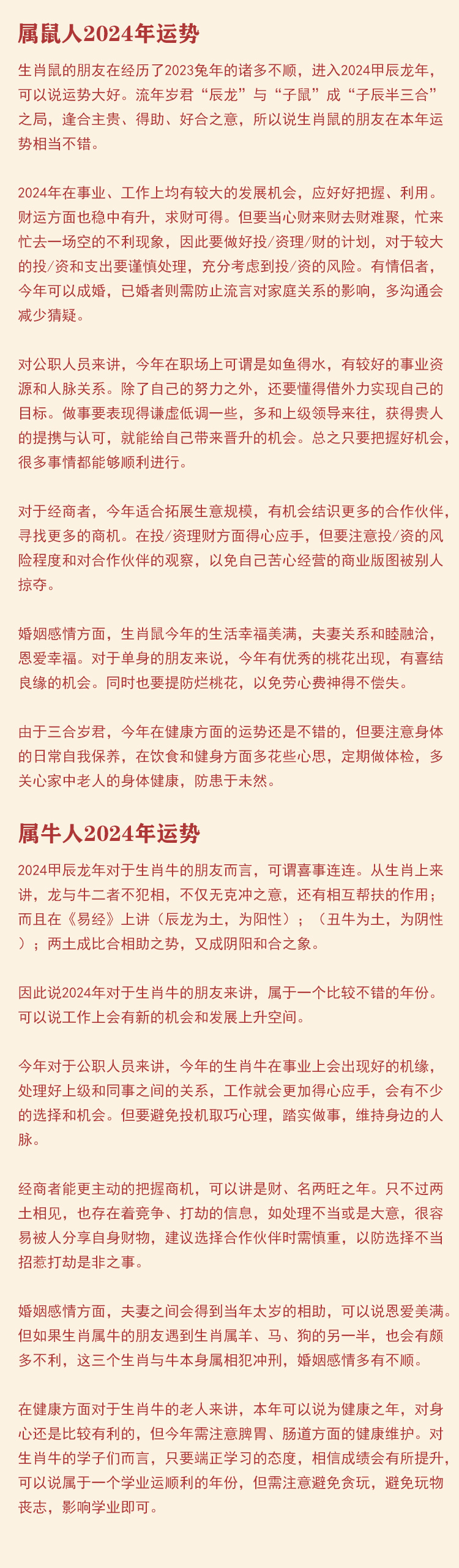 属鼠人2024年运势

生肖鼠的朋友在经历了2023兔年的诸多不顺，进入2024甲辰龙年，可以说运势大好。流年岁君“辰龙”与“子鼠”成“子辰半三合”之局，逢合主贵、得助、好合之意，所以说生肖鼠的朋友在本年运势相当不错。

2024年在事业、工作上均有较大的发展机会，应好好把握、利用。财运方面也稳中有升，求财可得。但要当心财来财去财难聚，忙来忙去一场空的不利现象，因此要做好投/资理/财的计划，对于较大的投/资和支出要谨慎处理，充分考虑到投/资的风险。有情侣者，今年可以成婚，已婚者则需防止流言对家庭关系的影响，多沟通会减少猜疑。

对公职人员来讲，今年在职场上可谓是如鱼得水，有较好的事业资源和人脉关系。除了自己的努力之外，还要懂得借外力实现自己的目标。做事要表现得谦虚低调一些，多和上级领导来往，获得贵人的提携与认可，就能给自己带来晋升的机会。总之只要把握好机会，很多事情都能够顺利进行。

对于经商者，今年适合拓展生意规模，有机会结识更多的合作伙伴，寻找更多的商机。在投/资理财方面得心应手，但要注意投/资的风险程度和对合作伙伴的观察，以免自己苦心经营的商业版图被别人掠夺。

婚姻感情方面，生肖鼠今年的生活幸福美满，夫妻关系和睦融洽，恩爱幸福。对于单身的朋友来说，今年有优秀的桃花出现，有喜结良缘的机会。同时也要提防烂桃花，以免劳心费神得不偿失。

由于三合岁君，今年在健康方面的运势还是不错的，但要注意身体的日常自我保养，在饮食和健身方面多花些心思，定期做体检，多关心家中老人的身体健康，防患于未然。

属牛人2024年运势

2024甲辰龙年对于生肖牛的朋友而言，可谓喜事连连。从生肖上来讲，龙与牛二者不犯相，不仅无克冲之意，还有相互帮扶的作用；而且在《易经》上讲（辰龙为土，为阳性）；（丑牛为土，为阴性）；两土成比合相助之势，又成阴阳和合之象。

因此说2024年对于生肖牛的朋友来讲，属于一个比较不错的年份。可以说工作上会有新的机会和发展上升空间。

今年对于公职人员来讲，今年的生肖牛在事业上会出现好的机缘，处理好上级和同事之间的关系，工作就会更加得心应手，会有不少的选择和机会。但要避免投机取巧心理，踏实做事，维持身边的人脉。

经商者能更主动的把握商机，可以讲是财、名两旺之年。只不过两土相见，也存在着竞争、打劫的信息，如处理不当或是大意，很容易被人分享自身财物，建议选择合作伙伴时需慎重，以防选择不当招惹打劫是非之事。

婚姻感情方面，夫妻之间会得到当年太岁的相助，可以说恩爱美满。但如果生肖属牛的朋友遇到生肖属羊、马、狗的另一半，也会有颇多不利，这三个生肖与牛本身属相犯冲刑，婚姻感情多有不顺。

在健康方面对于生肖牛的老人来讲，本年可以说为健康之年，对身心还是比较有利的，但今年需注意脾胃、肠道方面的健康维护。对生肖牛的学子们而言，只要端正学习的态度，相信成绩会有所提升，可以说属于一个学业运顺利的年份，但需注意避免贪玩，避免玩物丧志，影响学业即可。